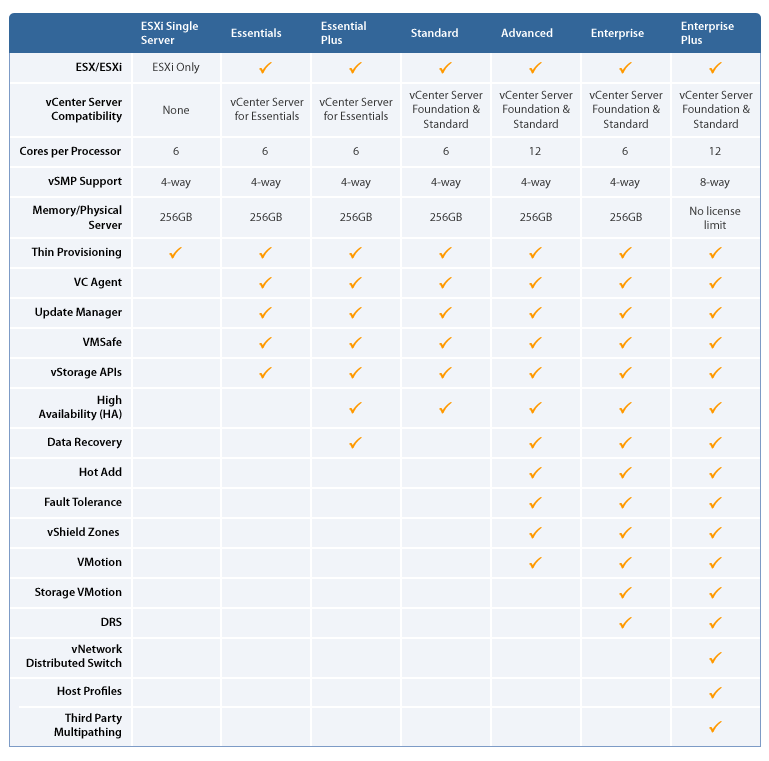 |  | ESXi Single Server | Essentials | Essential Plus | Standard | Advanced | Enterprise | Enterprise Plus |
|---|---|---|---|---|---|---|---|
| ESX/ESXi | ESXi Only | ✓ | ✓ | ✓ | ✓ | ✓ | ✓ |
| vCenter Server Compatibility | None | vCenter Server for Essentials | vCenter Server for Essentials | vCenter Server Foundation & Standard | vCenter Server Foundation & Standard | vCenter Server Foundation & Standard | vCenter Server Foundation & Standard |
| Cores per Processor | 6 | 6 | 6 | 6 | 12 | 6 | 12 |
| vSMP Support | 4-way | 4-way | 4-way | 4-way | 4-way | 4-way | 8-way |
| Memory/Physical Server | 256GB | 256GB | 256GB | 256GB | 256GB | 256GB | No license limit |
| Thin Provisioning | ✓ | ✓ | ✓ | ✓ | ✓ | ✓ | ✓ |
| VC Agent |  | ✓ | ✓ | ✓ | ✓ | ✓ | ✓ |
| Update Manager |  | ✓ | ✓ | ✓ | ✓ | ✓ | ✓ |
| VMSafe |  | ✓ | ✓ | ✓ | ✓ | ✓ | ✓ |
| vStorage APIs |  | ✓ | ✓ | ✓ | ✓ | ✓ | ✓ |
| High Availability (HA) |  |  | ✓ | ✓ | ✓ | ✓ | ✓ |
| Data Recovery |  |  | ✓ |  | ✓ | ✓ | ✓ |
| Hot Add |  |  |  |  | ✓ | ✓ | ✓ |
| Fault Tolerance |  |  |  |  | ✓ | ✓ | ✓ |
| vShield Zones |  |  |  |  | ✓ | ✓ | ✓ |
| VMotion |  |  |  |  | ✓ | ✓ | ✓ |
| Storage VMotion |  |  |  |  |  | ✓ | ✓ |
| DRS |  |  |  |  |  | ✓ | ✓ |
| vNetwork Distributed Switch |  |  |  |  |  |  | ✓ |
| Host Profiles |  |  |  |  |  |  | ✓ |
| Third Party Multipathing |  |  |  |  |  |  | ✓ |